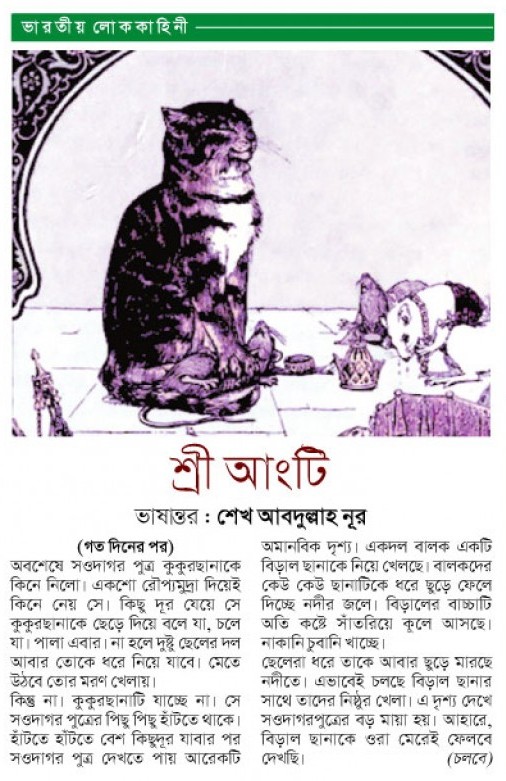 ভারতীয় লোককাহিনী

শ্রী আংটি

ভাষান্তর : শেখ আবদুল্লাহ নূর

(গত দিনের পর)

অবশেষে সওদাগর পুত্র কুকুরছানাকে কিনে নিলো। একশো রৌপ্যমুদ্রা দিয়েই কিনে নেয় সে। কিছু দূর যেয়ে সে কুকুরছানাকে ছেড়ে দিয়ে বলে যা, চলে যা। পালা এবার। না হলে দুষ্টু ছেলের দল আবার তোকে ধরে নিয়ে যাবে। মেতে উঠবে তোর মরণ খেলায়।

কিন্তু না। কুকুরছানাটি যাচ্ছে না। সে সওদাগর পুত্রের পিছু পিছু হাঁটতে থাকে। হাঁটতে হাঁটতে বেশ কিছুদূর যাবার পর সওদাগর পুত্র দেখতে পায় আরেকটি অমানবিক দৃশ্য। একদল বালক একটি বিড়াল ছানাকে নিয়ে খেলছে। বালকদের কেউ কেউ ছানাটিকে ধরে ছুড়ে ফেলে দিচ্ছে নদীর জলে। বিড়ালের বাচ্চাটি অতি কষ্টে সাঁতরিয়ে কূলে আসছে। নাকানি চুবানি খাচ্ছে।

ছেলেরা ধরে তাকে আবার ছুড়ে মারছে নদীতে। এভাবেই চলছে বিড়াল ছানার সাথে তাদের নিষ্ঠুর খেলা। এ দৃশ্য দেখে সওদাগরপুত্রের বড় মায়া হয়। আহারে, বিড়াল ছানাকে ওরা মেরেই ফেলবে দেখছি। (চলবে)